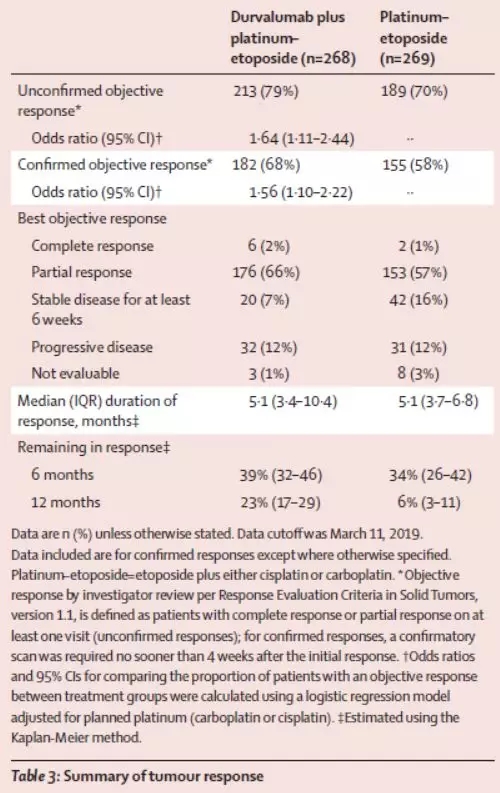 | | Durvalumab plus platinum–etoposide (n=268) | Platinum–etoposide (n=269) |
|---|---|---|
| Unconfirmed objective response* | 213 (79%) | 189 (70%) |
| Odds ratio (95% CI)† | 1·64 (1·11–2·44) | .. |
| Confirmed objective response* | 182 (68%) | 155 (58%) |
| Odds ratio (95% CI)† | 1·56 (1·10–2·22) | .. |
| Best objective response | | |
| Complete response | 6 (2%) | 2 (1%) |
| Partial response | 176 (66%) | 153 (57%) |
| Stable disease for at least 6 weeks | 20 (7%) | 42 (16%) |
| Progressive disease | 32 (12%) | 31 (12%) |
| Not evaluable | 3 (1%) | 8 (3%) |
| Median (IQR) duration of response, months‡ | 5·1 (3·4–10·4) | 5·1 (3·7–6·8) |
| Remaining in response‡ | | |
| 6 months | 39% (32–46) | 34% (26–42) |
| 12 months | 23% (17–29) | 6% (3–11) |

Data are n (%) unless otherwise stated. Data cutoff was March 11, 2019. Data included are for confirmed responses except where otherwise specified. Platinum–etoposide=etoposide plus either cisplatin or carboplatin. *Objective response by investigator review per Response Evaluation Criteria in Solid Tumors, version 1.1, is defined as patients with complete response or partial response on at least one visit (unconfirmed responses); for confirmed responses, a confirmatory scan was required no sooner than 4 weeks after the initial response. †Odds ratios and 95% CIs for comparing the proportion of patients with an objective response between treatment groups were calculated using a logistic regression model adjusted for planned platinum (carboplatin or cisplatin). ‡Estimated using the Kaplan-Meier method.

Table 3: Summary of tumour response